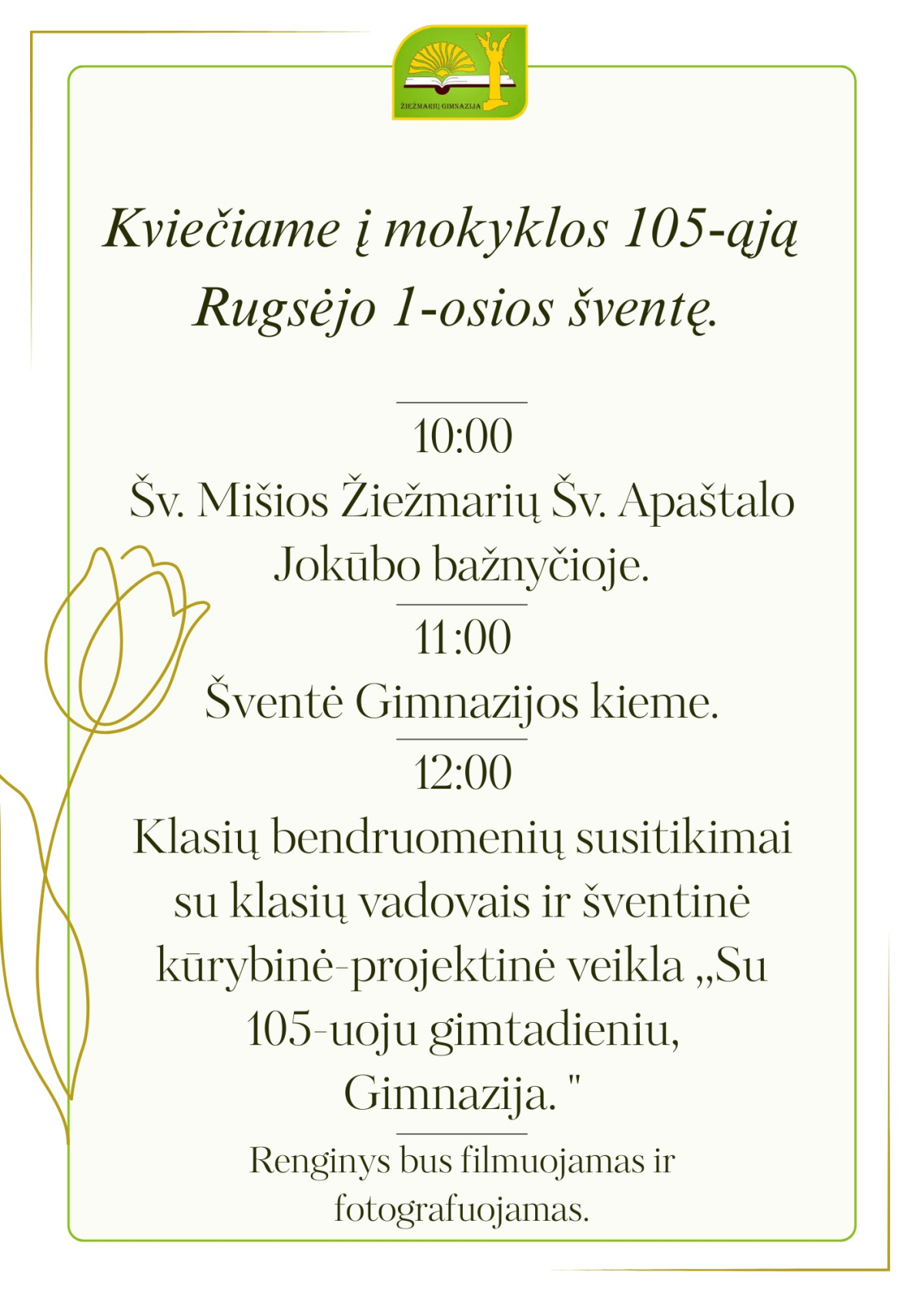 ŽIEŽMARIŲ GIMNAZIJA

Kviečiame į mokyklos 105-ąją Rugsėjo 1-osios šventę.

10:00

Šv. Mišios Žiežmarių Šv. Apaštalo Jokūbo bažnyčioje.

11:00

Šventė Gimnazijos kieme.

12:00

Klasių bendruomenių susitikimai su klasių vadovais ir šventinė kūrybinė-projektinė veikla „Su 105-uoju gimtadieniu, Gimnazija. "

Renginys bus filmuojamas ir fotografuojamas.